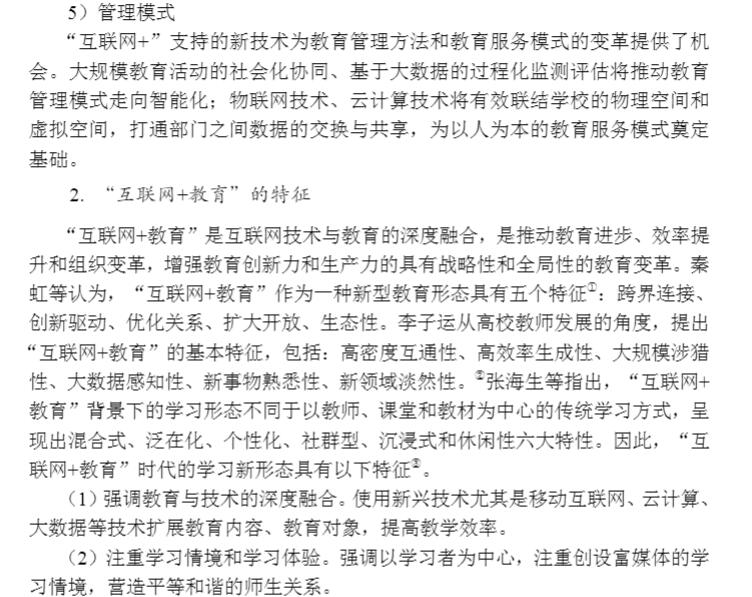 5）管理模式

“互联网+”支持的新技术为教育管理方法和教育服务模式的变革提供了机会。大规模教育活动的社会化协同、基于大数据的过程化监测评估将推动教育管理模式走向智能化；物联网技术、云计算技术将有效联结学校的物理空间和虚拟空间，打通部门之间数据的交换与共享，为以人为本的教育服务模式奠定基础。

2. “互联网+教育”的特征

“互联网+教育”是互联网技术与教育的深度融合，是推动教育进步、效率提升和组织变革，增强教育创新力和生产力的具有战略性和全局性的教育变革。秦虹等认为，“互联网+教育”作为一种新型教育形态具有五个特征①：跨界连接、创新驱动、优化关系、扩大开放、生态性。李子运从高校教师发展的角度，提出“互联网+教育”的基本特征，包括：高密度互通性、高效率生成性、大规模涉猎性、大数据感知性、新事物熟悉性、新领域淡然性。②张海生等指出，“互联网+教育”背景下的学习形态不同于以教师、课堂和教材为中心的传统学习方式，呈现出混合式、泛在化、个性化、社群型、沉浸式和休闲性六大特性。因此，“互联网+教育”时代的学习新形态具有以下特征②。

（1）强调教育与技术的深度融合。使用新兴技术尤其是移动互联网、云计算、大数据等技术扩展教育内容、教育对象，提高教学效率。

（2）注重学习情境和学习体验。强调以学习者为中心，注重创设富媒体的学习情境，营造平等和谐的师生关系。